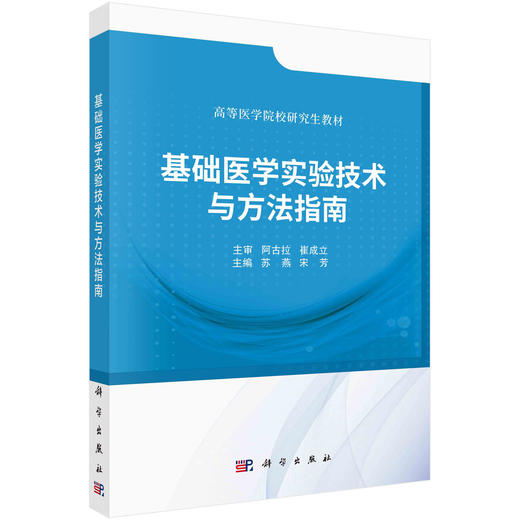 基础医学实验技术与方法指南

科学出版社

高等医学院校研究生教材

基础医学实验技术与方法指南

主审 阿古拉 崔成立
主编 苏 燕 宋 芳

科学出版社